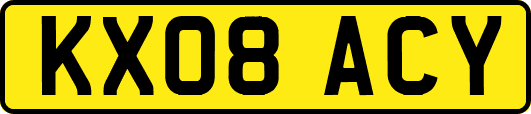 KX08 ACY